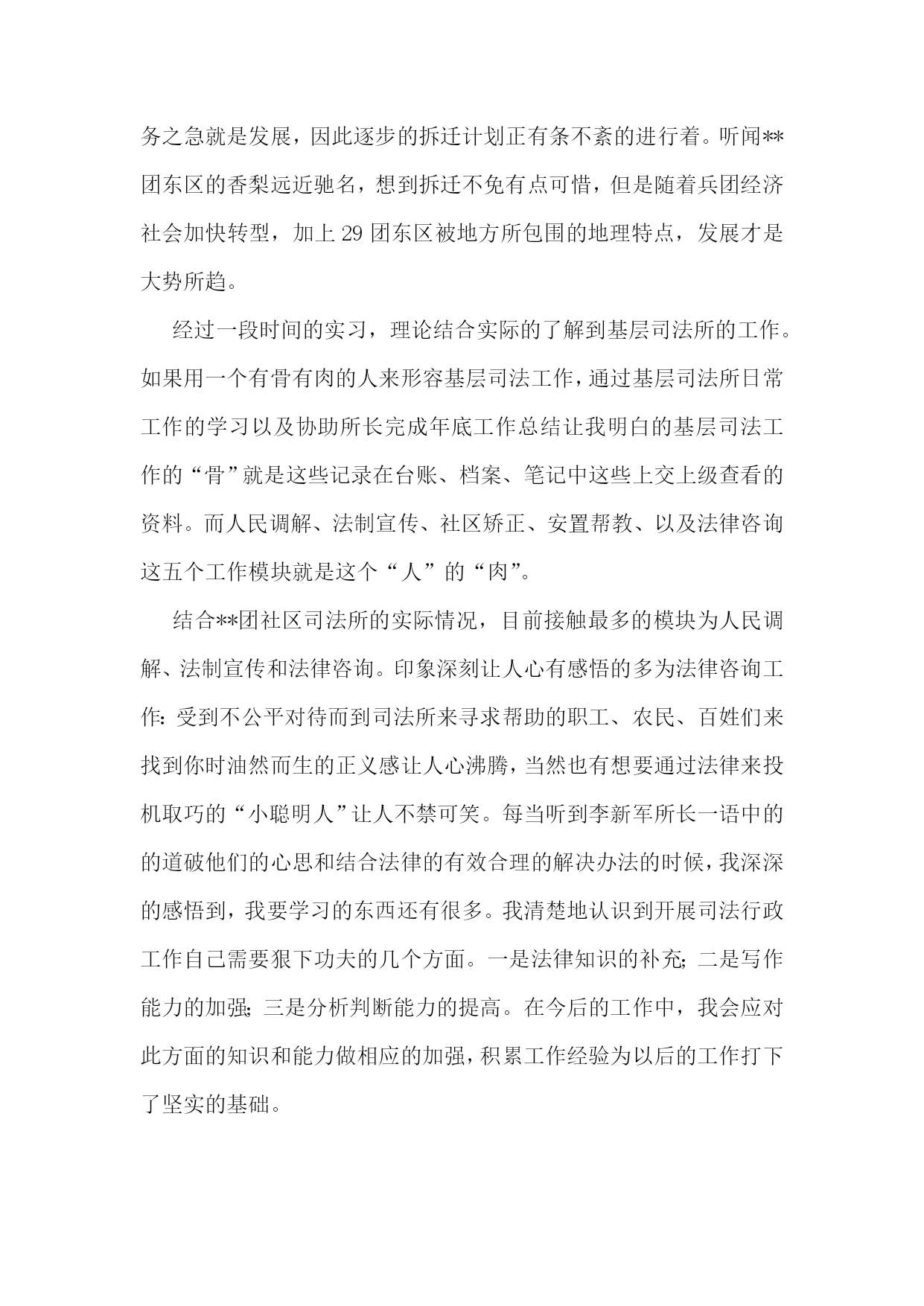 务之急就是发展，因此逐步的拆迁计划正有条不紊的进行着。听闻**团东区的香梨远近驰名，想到拆迁不免有点可惜，但是随着兵团经济社会加快转型，加上 29 团东区被地方所包围的地理特点，发展才是大势所趋。

经过一段时间的实习，理论结合实际的了解到基层司法所的工作。如果用一个有骨有肉的人来形容基层司法工作，通过基层司法所日常工作的学习以及协助所长完成年底工作总结让我明白的基层司法工作的“骨”就是这些记录在台账、档案、笔记中这些上交上级查看的资料。而人民调解、法制宣传、社区矫正、安置帮教、以及法律咨询这五个工作模块就是这个“人”的“肉”。

结合**团社区司法所的实际情况，目前接触最多的模块为人民调解、法制宣传和法律咨询。印象深刻让人心有感悟的多为法律咨询工作：受到不公平对待而到司法所来寻求帮助的职工、农民、百姓们来找到你时油然而生的正义感让人心沸腾，当然也有想要通过法律来投机取巧的“小聪明人”让人不禁可笑。每当听到李新军所长一语中的的道破他们的心思和结合法律的有效合理的解决办法的时候，我深深的感悟到，我要学习的东西还有很多。我清楚地认识到开展司法行政工作自己需要狠下功夫的几个方面。一是法律知识的补充；二是写作能力的加强；三是分析判断能力的提高。在今后的工作中，我会应对此方面的知识和能力做相应的加强，积累工作经验为以后的工作打下了坚实的基础。